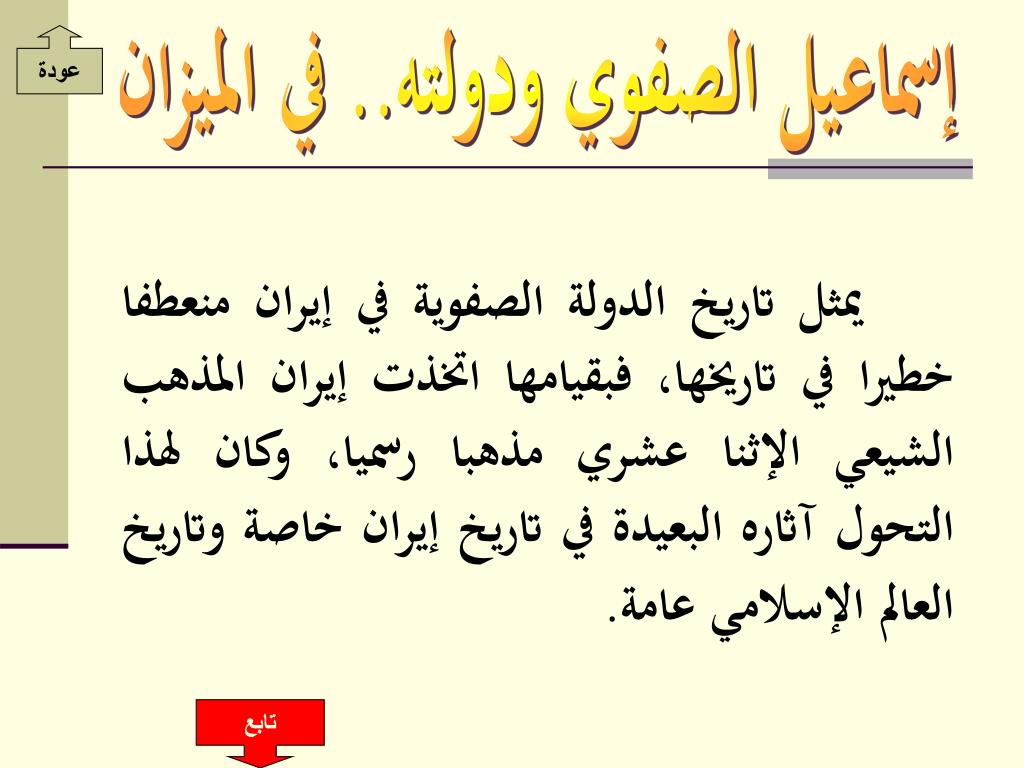 عودة

إسماعيل الصفوي ودولته.. في الميزان

يمثل تاريخ الدولة الصفوية في إيران منعطفا خطيرا في تاريخها، فبقيامها اتخذت إيران المذهب الشيعي الإثنا عشري مذهبا رسميا، وكان لهذا التحول آثاره البعيدة في تاريخ إيران خاصة وتاريخ العالم الإسلامي عامة.

تابع